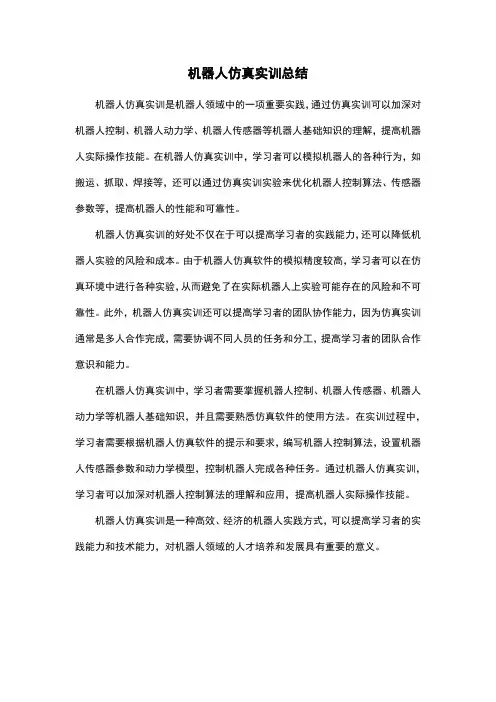 机器人仿真实训总结

机器人仿真实训是机器人领域中的一项重要实践，通过仿真实训可以加深对机器人控制、机器人动力学、机器人传感器等机器人基础知识的理解，提高机器人实际操作技能。在机器人仿真实训中，学习者可以模拟机器人的各种行为，如搬运、抓取、焊接等，还可以通过仿真实训实验来优化机器人控制算法、传感器参数等，提高机器人的性能和可靠性。

机器人仿真实训的好处不仅在于可以提高学习者的实践能力，还可以降低机器人实验的风险和成本。由于机器人仿真软件的模拟精度较高，学习者可以在仿真环境中进行各种实验，从而避免了在实际机器人上实验可能存在的风险和不可靠性。此外，机器人仿真实训还可以提高学习者的团队协作能力，因为仿真实训通常是多人合作完成，需要协调不同人员的任务和分工，提高学习者的团队合作意识和能力。

在机器人仿真实训中，学习者需要掌握机器人控制、机器人传感器、机器人动力学等机器人基础知识，并且需要熟悉仿真软件的使用方法。在实训过程中，学习者需要根据机器人仿真软件的提示和要求，编写机器人控制算法，设置机器人传感器参数和动力学模型，控制机器人完成各种任务。通过机器人仿真实训，学习者可以加深对机器人控制算法的理解和应用，提高机器人实际操作技能。

机器人仿真实训是一种高效、经济的机器人实践方式，可以提高学习者的实践能力和技术能力，对机器人领域的人才培养和发展具有重要的意义。